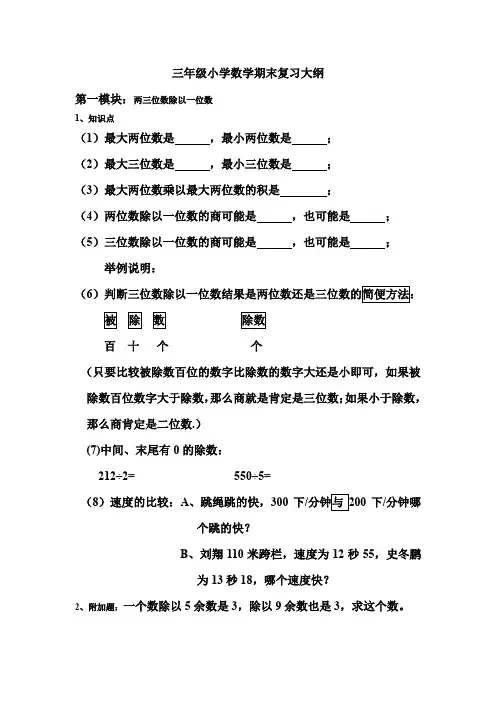 三年级小学数学期末复习大纲

第一模块：两三位数除以一位数

1、知识点

（1）最大两位数是______，最小两位数是______；

（2）最大三位数是______，最小三位数是______；

（3）最大两位数乘以最大两位数的积是________；

（4）两位数除以一位数的商可能是______，也可能是______；

（5）三位数除以一位数的商可能是______，也可能是______；

举例说明：

（6）判断三位数除以一位数结果是两位数还是三位数的简便方法：

被 除 数　　　　除数

百 十 个　　　　个

（只要比较被除数百位的数字比除数的数字大还是小即可，如果被除数百位数字大于除数，那么商就是肯定是三位数；如果小于除数，那么商肯定是二位数.）

(7)中间、末尾有 0 的除数：

212÷2=　　　　550÷5=

（8）速度的比较：A、跳绳跳的快，300 下/分钟与 200 下/分钟哪个跳的快？

B、刘翔 110 米跨栏，速度为 12 秒 55，史冬鹏为 13 秒 18，哪个速度快？

2、附加题：一个数除以 5 余数是 3，除以 9 余数也是 3，求这个数。